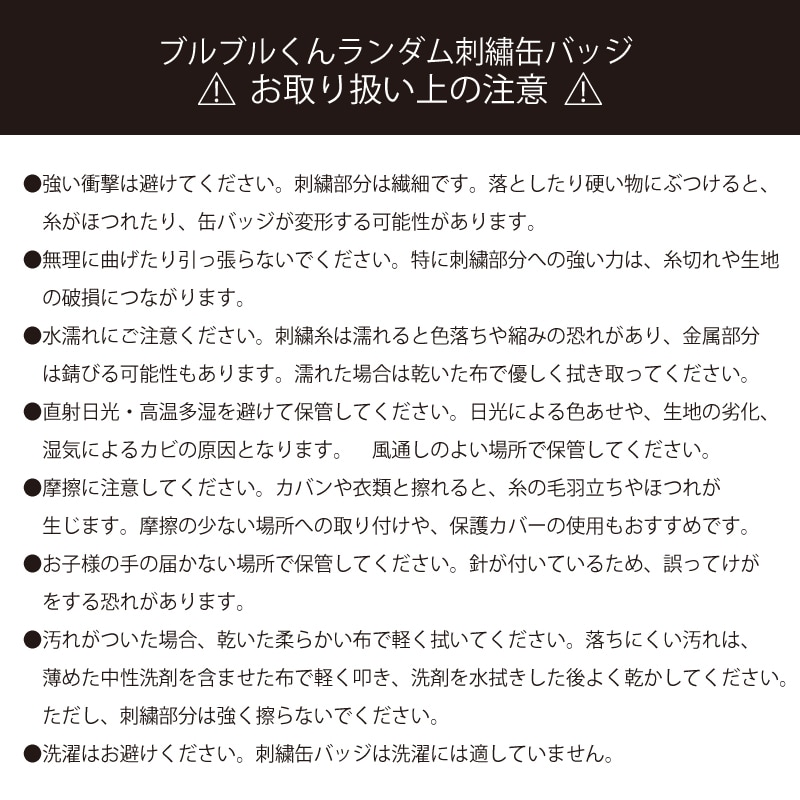 ブルブルくんランダム刺繍缶バッジ
⚠ お取り扱い上の注意 ⚠

●強い衝撃は避けてください。刺繍部分は繊細です。落としたり硬い物にぶつけると、糸がほつれたり、缶バッジが変形する可能性があります。

●無理に曲げたり引っ張らないでください。特に刺繍部分への強い力は、糸切れや生地の破損につながります。

●水濡れにご注意ください。刺繍糸は濡れると色落ちや縮みの恐れがあり、金属部分は錆びる可能性もあります。濡れた場合は乾いた布で優しく拭き取ってください。

●直射日光・高温多湿を避けて保管してください。日光による色あせや、生地の劣化、湿気によるカビの原因となります。 風通しのよい場所で保管してください。

●摩擦に注意してください。カバンや衣類と擦れると、糸の毛羽立ちやほつれが生じます。摩擦の少ない場所への取り付けや、保護カバーの使用もおすすめです。

●お子様の手の届かない場所で保管してください。針が付いているため、誤ってけがをする恐れがあります。

●汚れがついた場合、乾いた柔らかい布で軽く拭いてください。落ちにくい汚れは、薄めた中性洗剤を含ませた布で軽く叩き、洗剤を水拭きした後よく乾かしてください。ただし、刺繍部分は強く擦らないでください。

●洗濯はお避けください。刺繍缶バッジは洗濯には適していません。